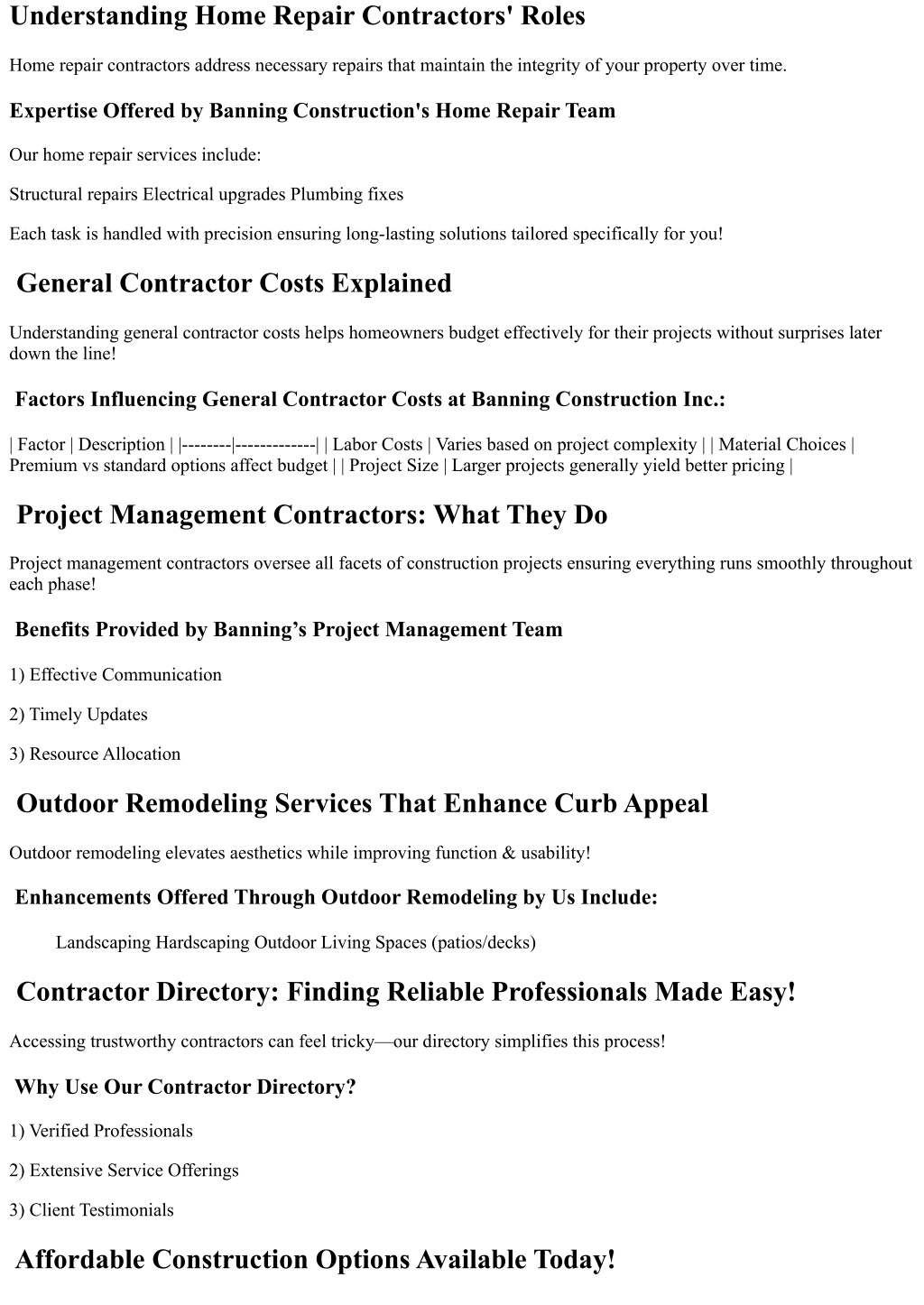 Understanding Home Repair Contractors' Roles

Home repair contractors address necessary repairs that maintain the integrity of your property over time.

Expertise Offered by Banning Construction's Home Repair Team

Our home repair services include:

Structural repairs Electrical upgrades Plumbing fixes

Each task is handled with precision ensuring long-lasting solutions tailored specifically for you!

General Contractor Costs Explained

Understanding general contractor costs helps homeowners budget effectively for their projects without surprises later down the line!

Factors Influencing General Contractor Costs at Banning Construction Inc.:

| Factor | Description | |--------|-------------| | Labor Costs | Varies based on project complexity | | Material Choices | Premium vs standard options affect budget | | Project Size | Larger projects generally yield better pricing |

Project Management Contractors: What They Do

Project management contractors oversee all facets of construction projects ensuring everything runs smoothly throughout each phase!

Benefits Provided by Banning’s Project Management Team

1) Effective Communication

2) Timely Updates

3) Resource Allocation

Outdoor Remodeling Services That Enhance Curb Appeal

Outdoor remodeling elevates aesthetics while improving function & usability!

Enhancements Offered Through Outdoor Remodeling by Us Include:

Landscaping Hardscaping Outdoor Living Spaces (patios/decks)

Contractor Directory: Finding Reliable Professionals Made Easy!

Accessing trustworthy contractors can feel tricky—our directory simplifies this process!

Why Use Our Contractor Directory?

1) Verified Professionals

2) Extensive Service Offerings

3) Client Testimonials

Affordable Construction Options Available Today!